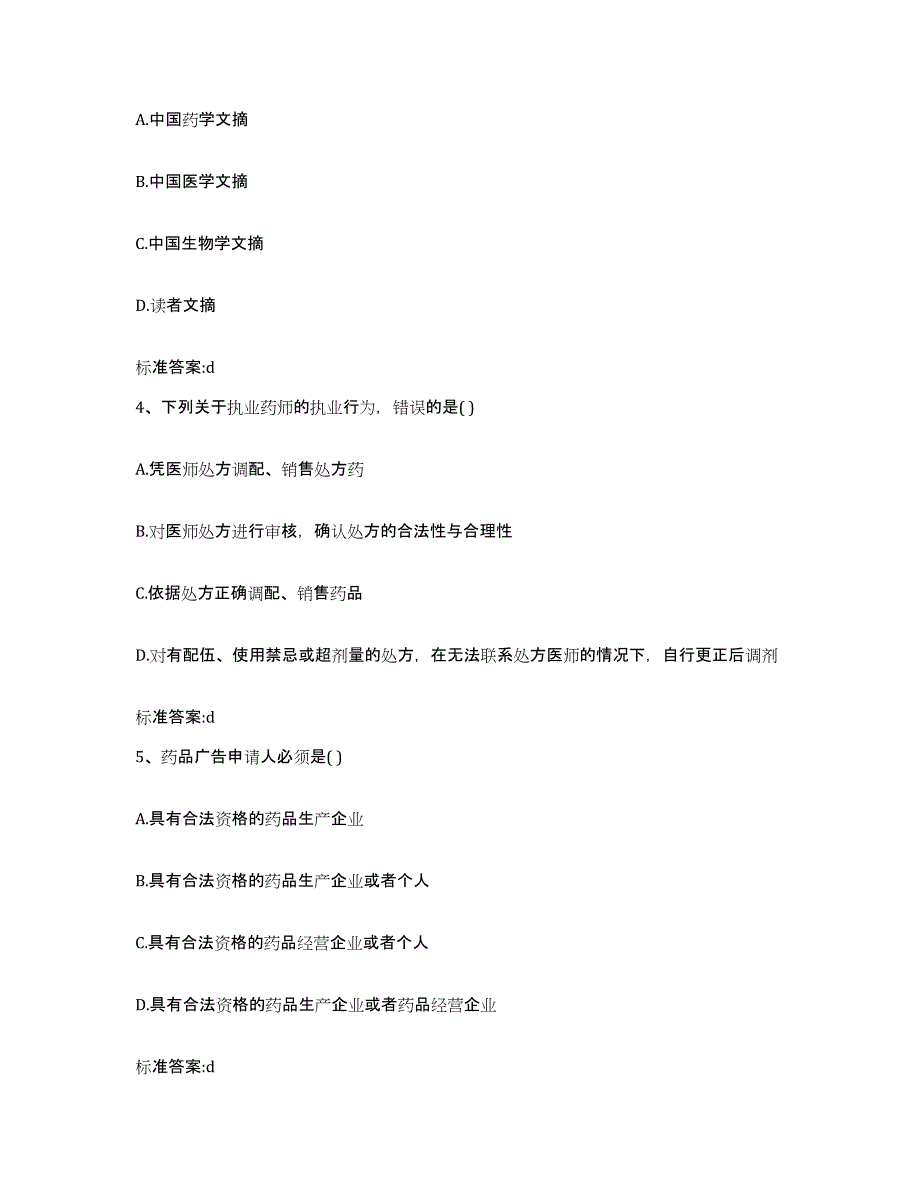 A.中国药学文摘

B.中国医学文摘

C.中国生物学文摘

D.读者文摘

标准答案:d

4、下列关于执业药师的执业行为，错误的是( )

A.凭医师处方调配、销售处方药

B.对医师处方进行审核，确认处方的合法性与合理性

C.依据处方正确调配、销售药品

D.对有配伍、使用禁忌或超剂量的处方，在无法联系处方医师的情况下，自行更正后调剂

标准答案:d

5、药品广告申请人必须是( )

A.具有合法资格的药品生产企业

B.具有合法资格的药品生产企业或者个人

C.具有合法资格的药品经营企业或者个人

D.具有合法资格的药品生产企业或者药品经营企业

标准答案:d